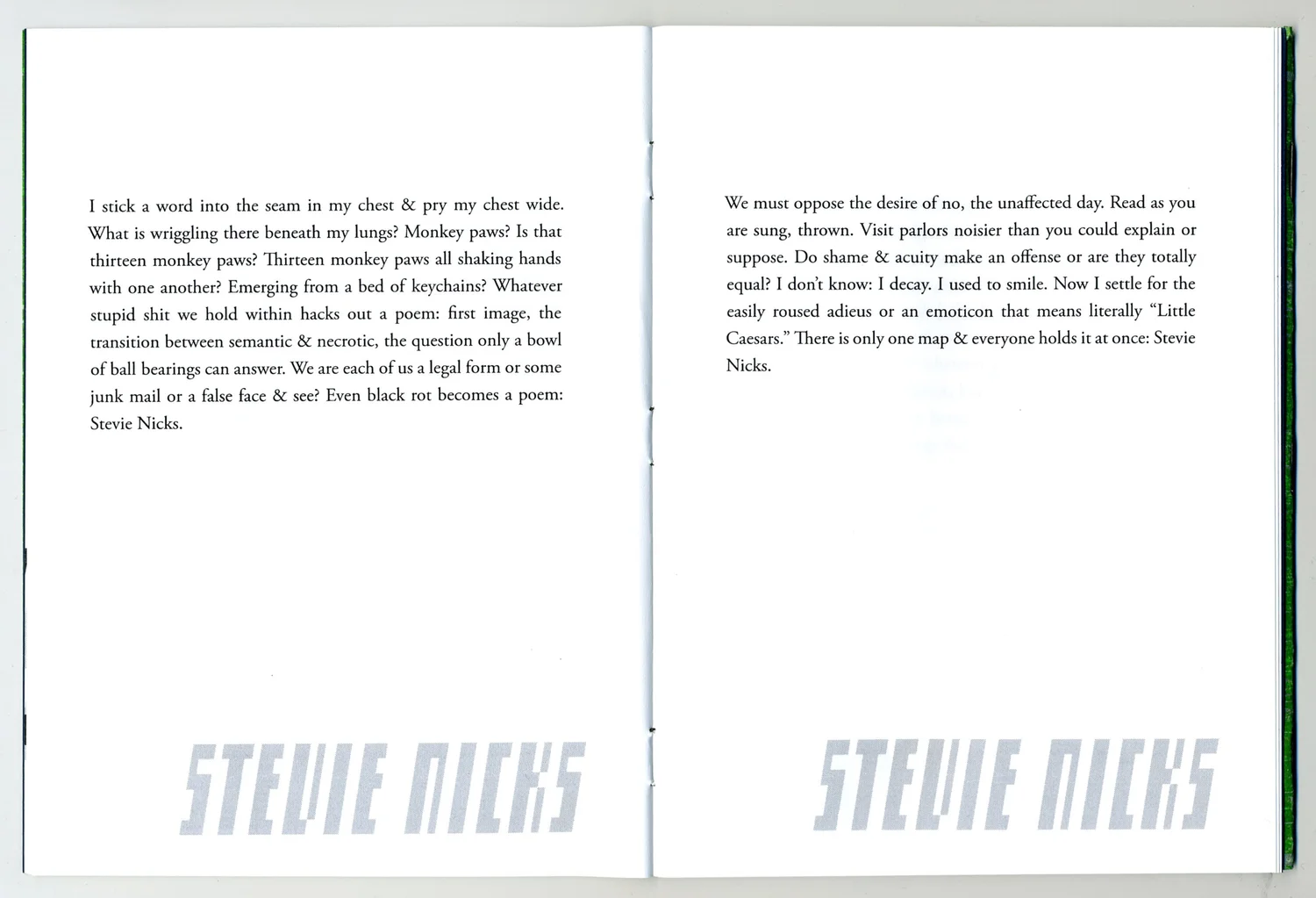 I stick a word into the seam in my chest & pry my chest wide. What is wriggling there beneath my lungs? Monkey paws? Is that thirteen monkey paws? Thirteen monkey paws all shaking hands with one another? Emerging from a bed of keychains? Whatever stupid shit we hold within hacks out a poem: first image, the transition between semantic & necrotic, the question only a bowl of ball bearings can answer. We are each of us a legal form or some junk mail or a false face & see? Even black rot becomes a poem: Stevie Nicks.

STEVIE NICKS

We must oppose the desire of no, the unaffected day. Read as you are sung, thrown. Visit parlors noisier than you could explain or suppose. Do shame & acuity make an offense or are they totally equal? I don't know: I decay. I used to smile. Now I settle for the easily roused adieus or an emoticon that means literally "Little Caesars." There is only one map & everyone holds it at once: Stevie Nicks.

STEVIE NICKS